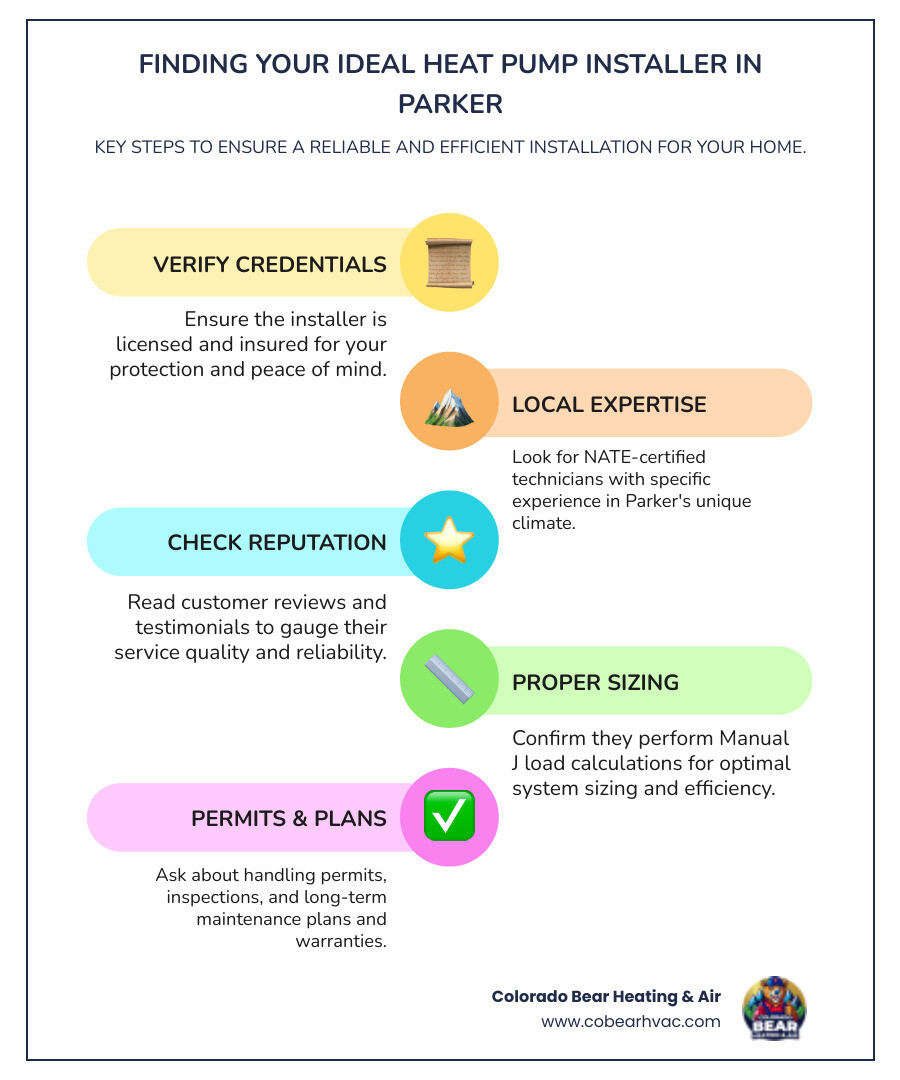 FINDING YOUR IDEAL HEAT PUMP INSTALLER IN PARKER

KEY STEPS TO ENSURE A RELIABLE AND EFFICIENT INSTALLATION FOR YOUR HOME.

VERIFY CREDENTIALS

Ensure the installer is licensed and insured for your protection and peace of mind.

LOCAL EXPERTISE

Look for NATE-certified technicians with specific experience in Parker's unique climate.

CHECK REPUTATION

Read customer reviews and testimonials to gauge their service quality and reliability.

PROPER SIZING

Confirm they perform Manual J load calculations for optimal system sizing and efficiency.

PERMITS & PLANS

Ask about handling permits, inspections, and long-term maintenance plans and warranties.

Colorado Bear Heating & Air
www.cobearhvac.com

BEAR